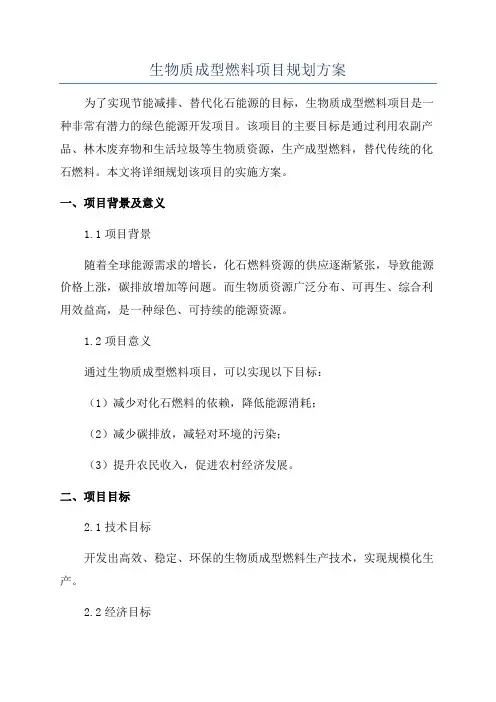 生物质成型燃料项目规划方案

为了实现节能减排、替代化石能源的目标，生物质成型燃料项目是一种非常有潜力的绿色能源开发项目。该项目的主要目标是通过利用农副产品、林木废弃物和生活垃圾等生物质资源，生产成型燃料，替代传统的化石燃料。本文将详细规划该项目的实施方案。

一、项目背景及意义

1.1 项目背景

随着全球能源需求的增长，化石燃料资源的供应逐渐紧张，导致能源价格上涨，碳排放增加等问题。而生物质资源广泛分布、可再生、综合利用效益高，是一种绿色、可持续的能源资源。

1.2 项目意义

通过生物质成型燃料项目，可以实现以下目标：

（1）减少对化石燃料的依赖，降低能源消耗；

（2）减少碳排放，减轻对环境的污染；

（3）提升农民收入，促进农村经济发展。

二、项目目标

2.1 技术目标

开发出高效、稳定、环保的生物质成型燃料生产技术，实现规模化生产。

2.2 经济目标